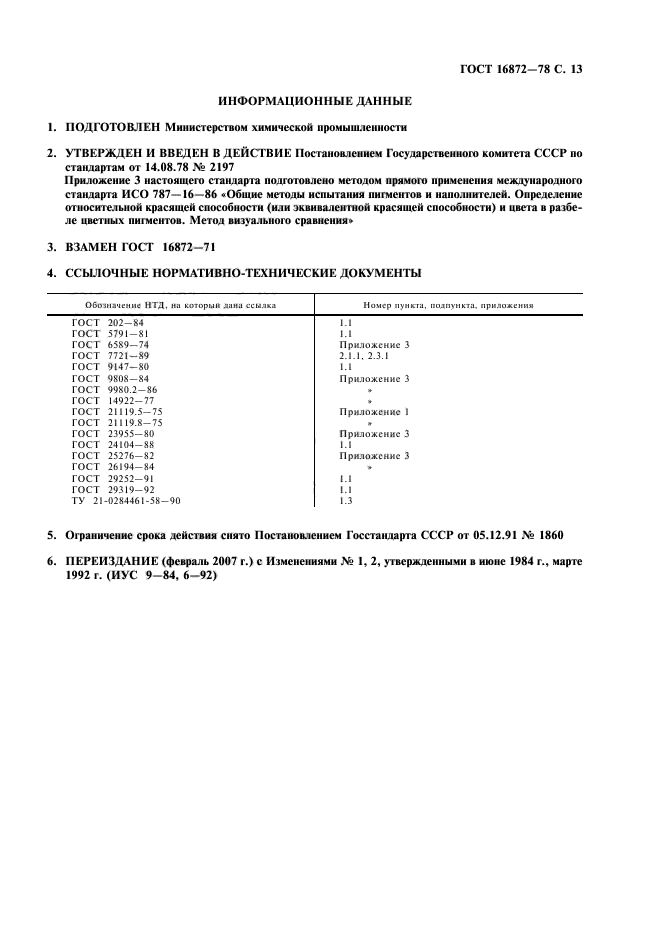 ГОСТ 16872—78 С. 13

ИНФОРМАЦИОННЫЕ ДАННЫЕ

1. ПОДГОТОВЛЕН Министерством химической промышленности

2. УТВЕРЖДЕН И ВВЕДЕН В ДЕЙСТВИЕ Постановлением Государственного комитета СССР по стандартам от 14.08.78 № 2197
Приложение 3 настоящего стандарта подготовлено методом прямого применения международного стандарта ИСО 787—16—86 «Общие методы испытания пигментов и наполнителей. Определение относительной красящей способности (или эквивалентной красящей способности) и цвета в разбеле цветных пигментов. Метод визуального сравнения»

3. ВЗАМЕН ГОСТ 16872—71

4. ССЫЛОЧНЫЕ НОРМАТИВНО-ТЕХНИЧЕСКИЕ ДОКУМЕНТЫ

| Обозначение НТД, на который дана ссылка | Номер пункта, подпункта, приложения |
|---|---|
| ГОСТ 202—84 | 1.1 |
| ГОСТ 5791—81 | 1.1 |
| ГОСТ 6589—74 | Приложение 3 |
| ГОСТ 7721—89 | 2.1.1, 2.3.1 |
| ГОСТ 9147—80 | 1.1 |
| ГОСТ 9808—84 | Приложение 3 |
| ГОСТ 9980.2—86 | » |
| ГОСТ 14922—77 | » |
| ГОСТ 21119.5—75 | Приложение 1 |
| ГОСТ 21119.8—75 | » |
| ГОСТ 23955—80 | Приложение 3 |
| ГОСТ 24104—88 | 1.1 |
| ГОСТ 25276—82 | Приложение 3 |
| ГОСТ 26194—84 | » |
| ГОСТ 29252—91 | 1.1 |
| ГОСТ 29319—92 | 1.1 |
| ТУ 21-0284461-58—90 | 1.3 |

5. Ограничение срока действия снято Постановлением Госстандарта СССР от 05.12.91 № 1860

6. ПЕРЕИЗДАНИЕ (февраль 2007 г.) с Изменениями № 1, 2, утвержденными в июне 1984 г., марте 1992 г. (ИУС 9—84, 6—92)